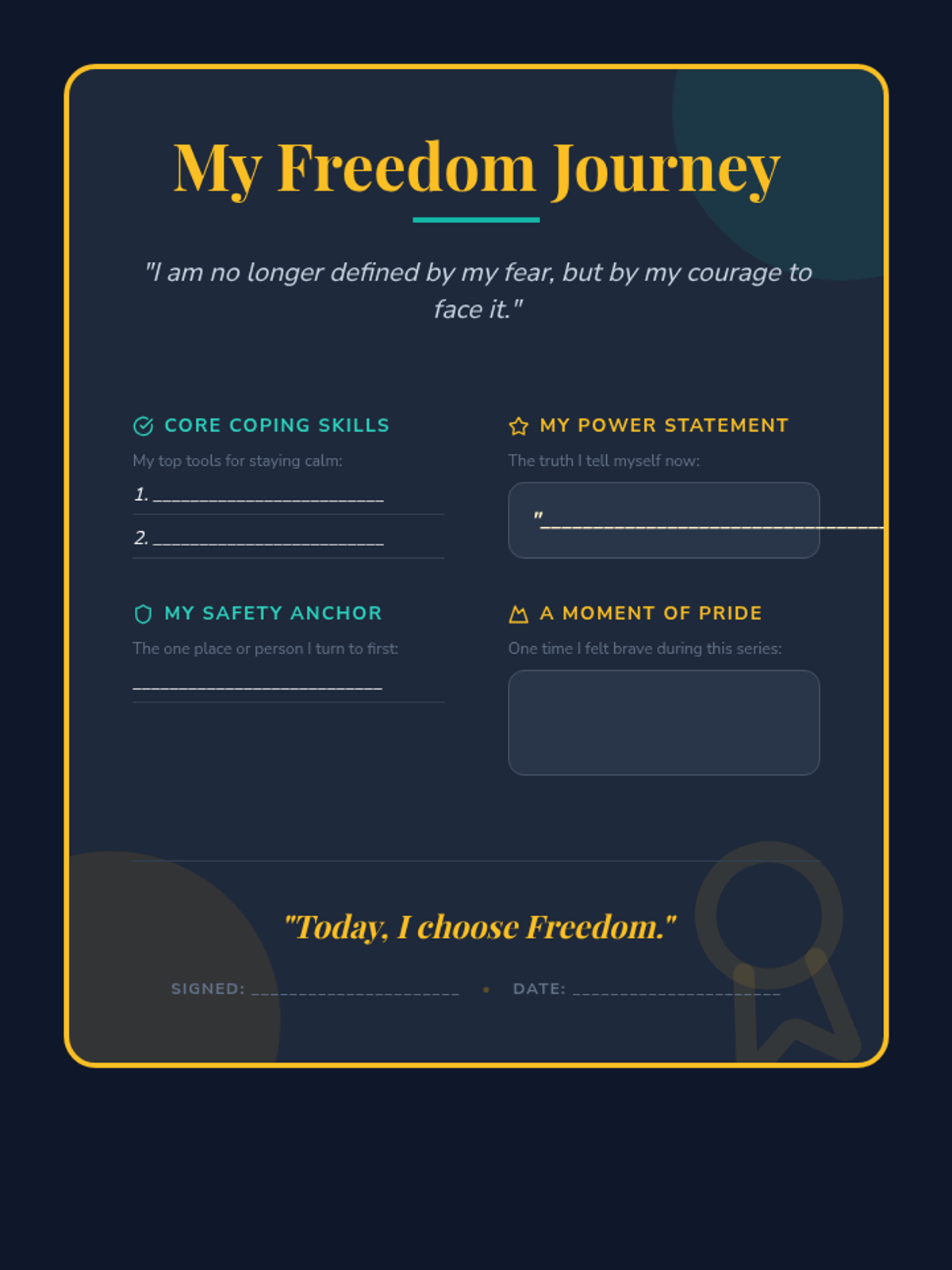 My Freedom Journey

"I am no longer defined by my fear, but by my courage to face it."

CORE COPING SKILLS

My top tools for staying calm:

1. ____

2. ____

MY SAFETY ANCHOR

The one place or person I turn to first:

____

MY POWER STATEMENT

The truth I tell myself now:

"____

A MOMENT OF PRIDE

One time I felt brave during this series:

"Today, I choose Freedom."

SIGNED: ____ • DATE: ____